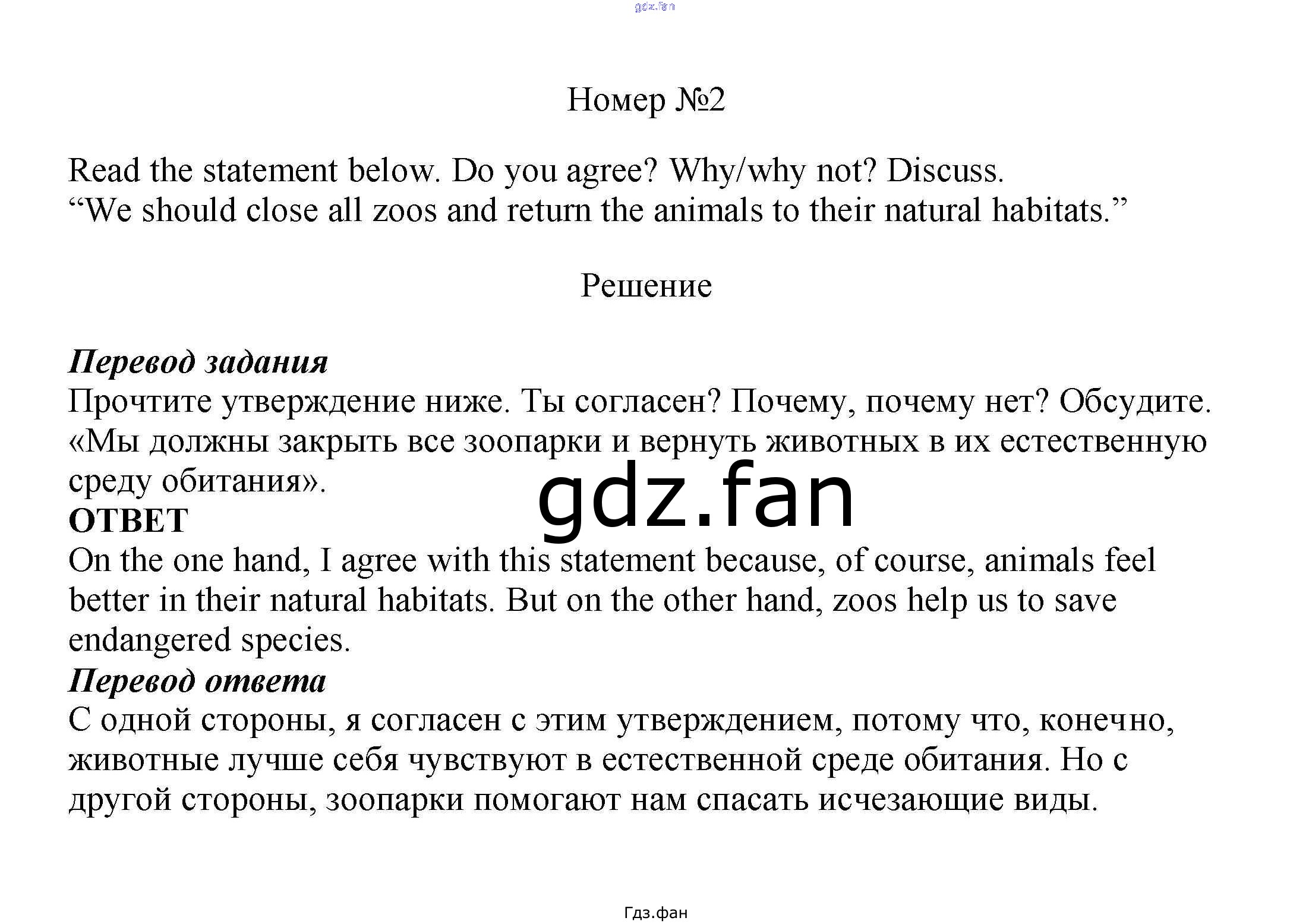 Номер №2

Read the statement below. Do you agree? Why/why not? Discuss.
"We should close all zoos and return the animals to their natural habitats."

Решение

Перевод задания
Прочтите утверждение ниже. Ты согласен? Почему, почему нет? Обсудите. «Мы должны закрыть все зоопарки и вернуть животных в их естественную среду обитания».

ОТВЕТ
On the one hand, I agree with this statement because, of course, animals feel better in their natural habitats. But on the other hand, zoos help us to save endangered species.

Перевод ответа
С одной стороны, я согласен с этим утверждением, потому что, конечно, животные лучше себя чувствуют в естественной среде обитания. Но с другой стороны, зоопарки помогают нам спасать исчезающие виды.

Гдз.фан

gdz.fan